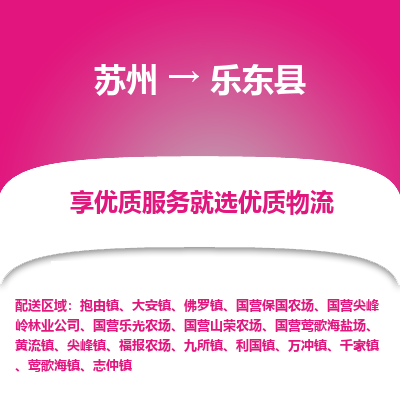 苏州 → 乐东县

享优质服务就选优质物流

配送区域：抱由镇、大安镇、佛罗镇、国营保国农场、国营尖峰岭林业公司、国营乐光农场、国营山荣农场、国营莺歌海盐场、黄流镇、尖峰镇、福报农场、九所镇、利国镇、万冲镇、千家镇、莺歌海镇、志仲镇